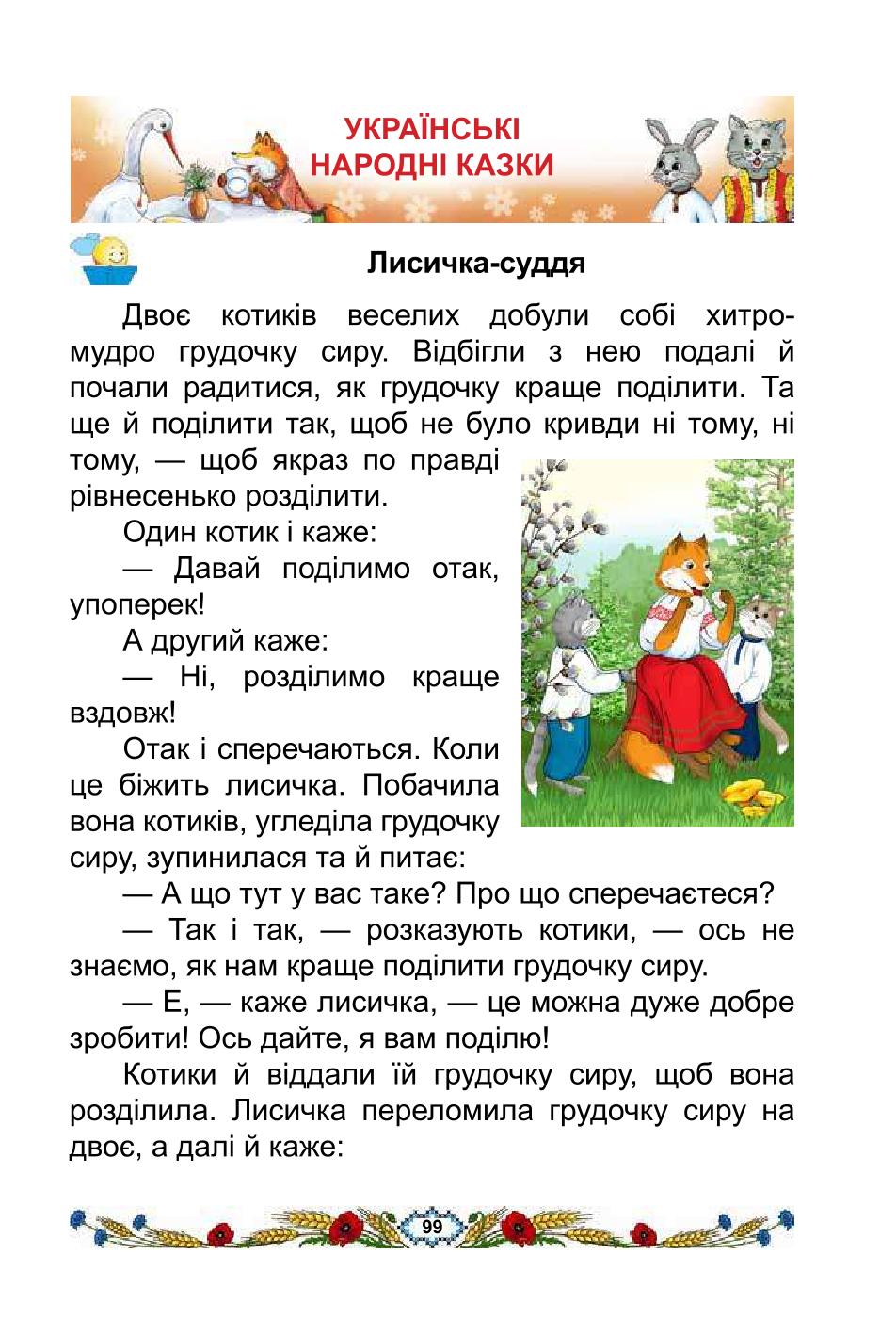 УКРАЇНСЬКІ НАРОДНІ КАЗКИ

Лисичка-суддя

Двоє котиків веселих добули собі хитромудро грудочку сиру. Відбігли з нею подалі й почали радитися, як грудочку краще поділити. Та ще й поділити так, щоб не було кривди ні тому, ні тому, — щоб якраз по правді рівнесенько розділити.

Один котик і каже:

— Давай поділимо отак, упоперек!

А другий каже:

— Ні, розділимо краще вздовж!

Отак і сперечаються. Коли це біжить лисичка. Побачила вона котиків, угледіла грудочку сиру, зупинилася та й питає:

— А що тут у вас таке? Про що сперечаєтеся?

— Так і так, — розказують котики, — ось не знаємо, як нам краще поділити грудочку сиру.

— Е, — каже лисичка, — це можна дуже добре зробити! Ось дайте, я вам поділю!

Котики й віддали їй грудочку сиру, щоб вона розділила. Лисичка переломила грудочку сиру на двоє, а далі й каже:

99